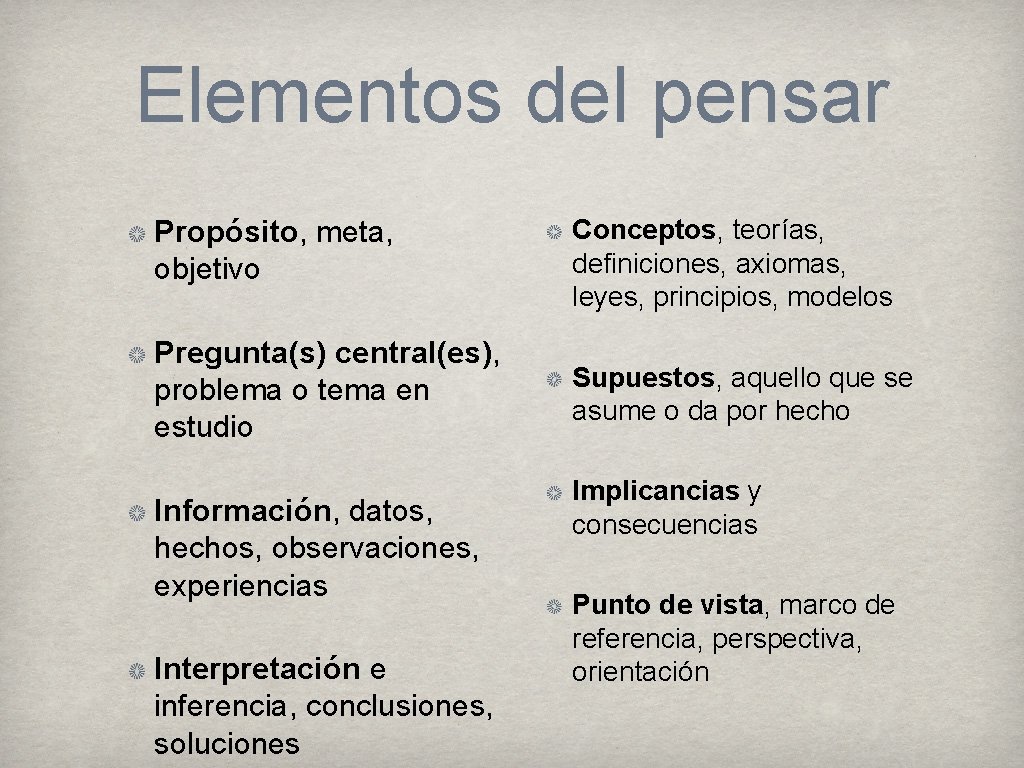 Elementos del pensar

Propósito, meta, objetivo

Pregunta(s) central(es), problema o tema en estudio

Información, datos, hechos, observaciones, experiencias

Interpretación e inferencia, conclusiones, soluciones

Conceptos, teorías, definiciones, axiomas, leyes, principios, modelos

Supuestos, aquello que se asume o da por hecho

Implicancias y consecuencias

Punto de vista, marco de referencia, perspectiva, orientación